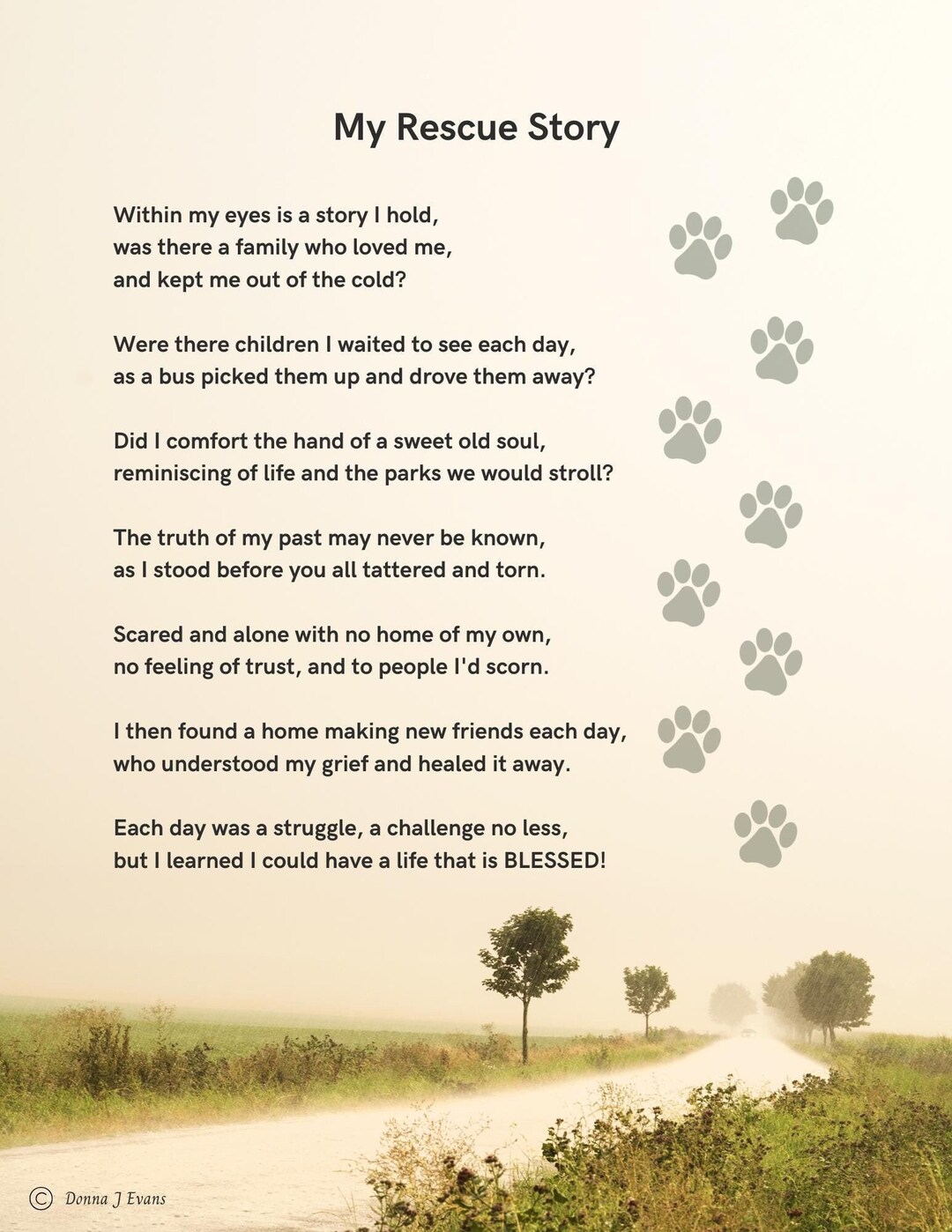 My Rescue Story

Within my eyes is a story I hold,
was there a family who loved me,
and kept me out of the cold?

Were there children I waited to see each day,
as a bus picked them up and drove them away?

Did I comfort the hand of a sweet old soul,
reminiscing of life and the parks we would stroll?

The truth of my past may never be known,
as I stood before you all tattered and torn.

Scared and alone with no home of my own,
no feeling of trust, and to people I'd scorn.

I then found a home making new friends each day,
who understood my grief and healed it away.

Each day was a struggle, a challenge no less,
but I learned I could have a life that is BLESSED!

© Donna J Evans